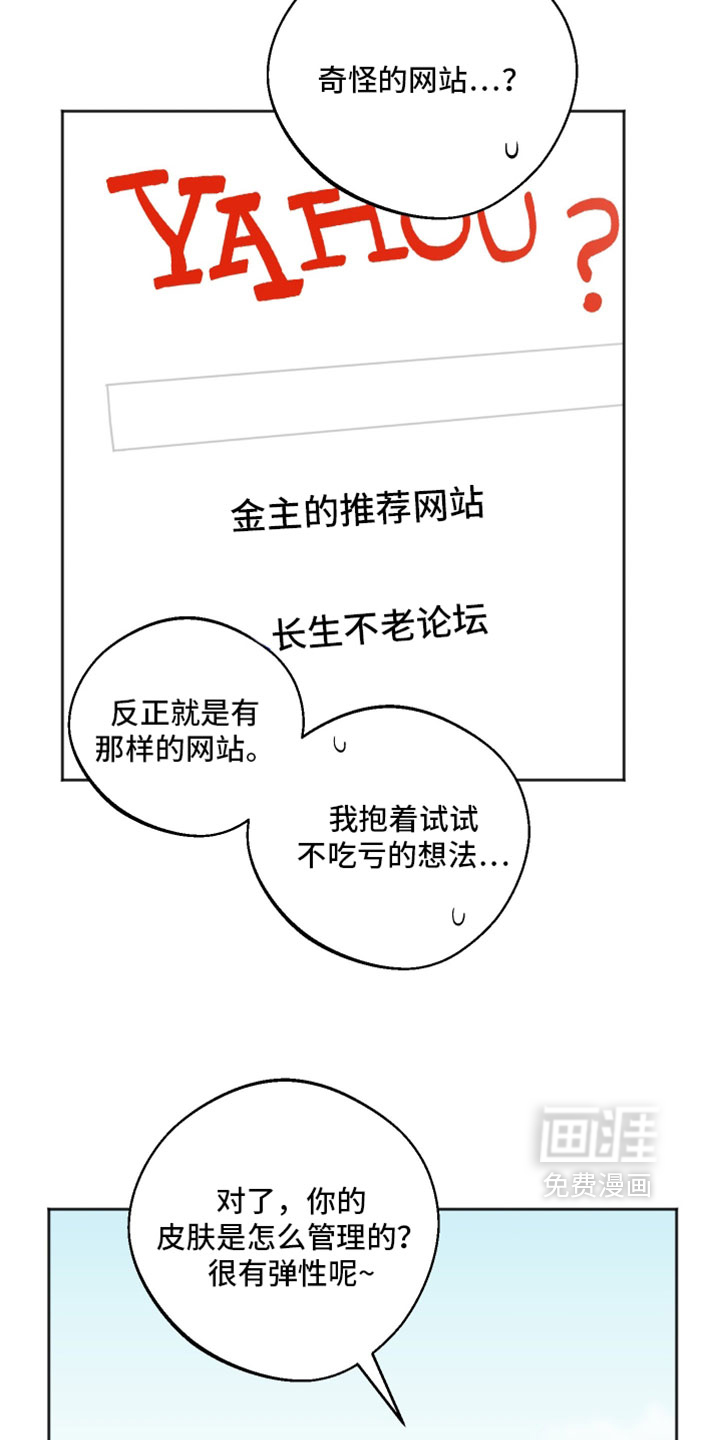 奇怪的网站…?

YAHOO?

金主的推荐网站

长生不老论坛

反正就是有那样的网站。

我抱着试试不吃亏的想法…

对了，你的皮肤是怎么管理的?很有弹性呢~

画涯
免费漫画